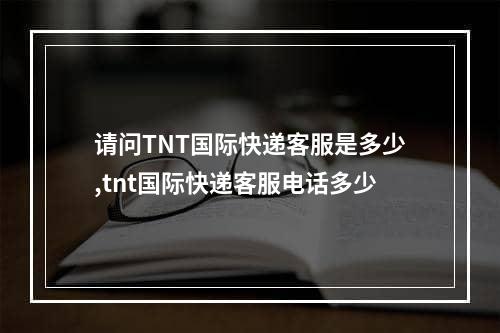 请问TNT国际快递客服是多少,tnt国际快递客服电话多少